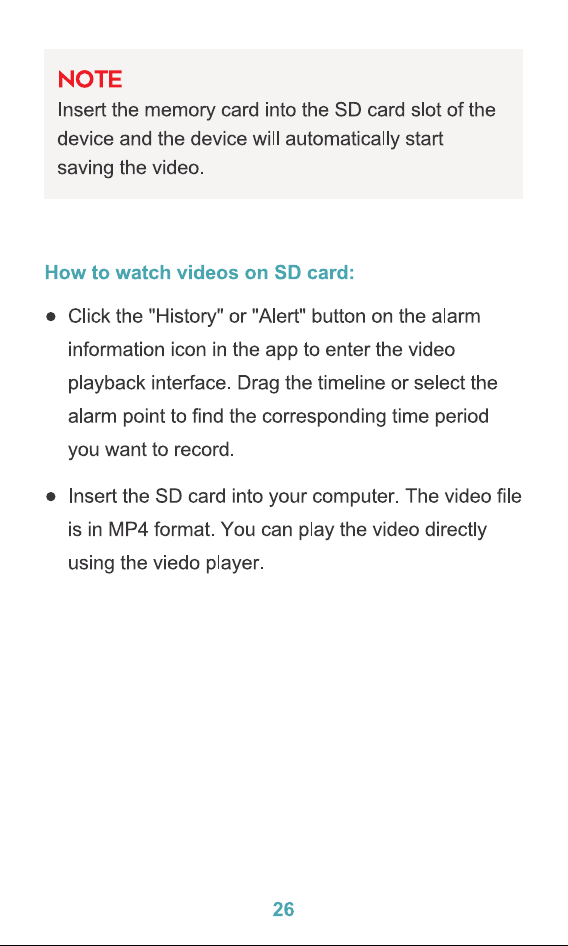 NOTE
Insert the memory card into the SD card slot of the device and the device will automatically start saving the video.

How to watch videos on SD card:

● Click the "History" or "Alert" button on the alarm information icon in the app to enter the video playback interface. Drag the timeline or select the alarm point to find the corresponding time period you want to record.

● Insert the SD card into your computer. The video file is in MP4 format. You can play the video directly using the viedo player.

26